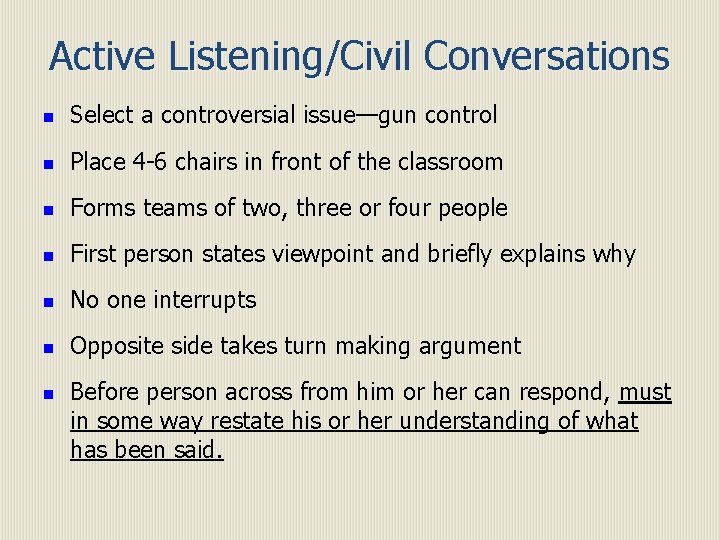 Active Listening/Civil Conversations

- Select a controversial issue—gun control
- Place 4-6 chairs in front of the classroom
- Forms teams of two, three or four people
- First person states viewpoint and briefly explains why
- No one interrupts
- Opposite side takes turn making argument
- Before person across from him or her can respond, must in some way restate his or her understanding of what has been said.